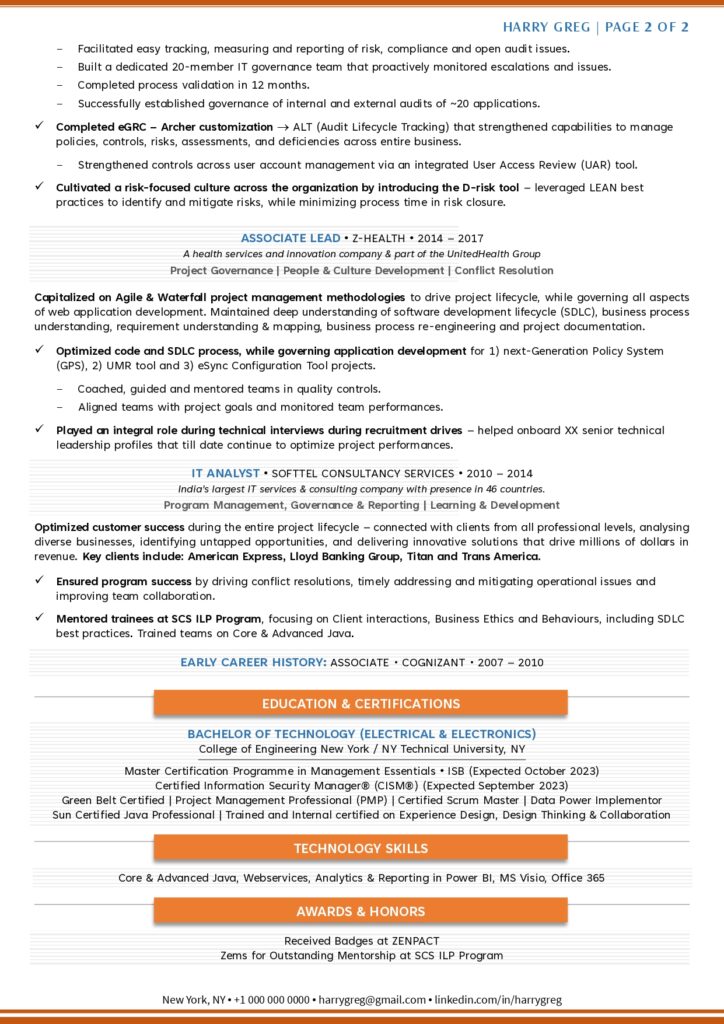 HARRY GREG | PAGE 2 OF 2

– Facilitated easy tracking, measuring and reporting of risk, compliance and open audit issues.
– Built a dedicated 20-member IT governance team that proactively monitored escalations and issues.
– Completed process validation in 12 months.
– Successfully established governance of internal and external audits of ~20 applications.

✓ Completed eGRC – Archer customization → ALT (Audit Lifecycle Tracking) that strengthened capabilities to manage policies, controls, risks, assessments, and deficiencies across entire business.

– Strengthened controls across user account management via an integrated User Access Review (UAR) tool.

✓ Cultivated a risk-focused culture across the organization by introducing the D-risk tool – leveraged LEAN best practices to identify and mitigate risks, while minimizing process time in risk closure.

ASSOCIATE LEAD • Z-HEALTH • 2014 – 2017
A health services and innovation company & part of the UnitedHealth Group
Project Governance | People & Culture Development | Conflict Resolution

Capitalized on Agile & Waterfall project management methodologies to drive project lifecycle, while governing all aspects of web application development. Maintained deep understanding of software development lifecycle (SDLC), business process understanding, requirement understanding & mapping, business process re-engineering and project documentation.

✓ Optimized code and SDLC process, while governing application development for 1) next-Generation Policy System (GPS), 2) UMR tool and 3) eSync Configuration Tool projects.

– Coached, guided and mentored teams in quality controls.
– Aligned teams with project goals and monitored team performances.

✓ Played an integral role during technical interviews during recruitment drives – helped onboard XX senior technical leadership profiles that till date continue to optimize project performances.

IT ANALYST • SOFTTEL CONSULTANCY SERVICES • 2010 – 2014
India's largest IT services & consulting company with presence in 46 countries.
Program Management, Governance & Reporting | Learning & Development

Optimized customer success during the entire project lifecycle – connected with clients from all professional levels, analysing diverse businesses, identifying untapped opportunities, and delivering innovative solutions that drive millions of dollars in revenue. Key clients include: American Express, Lloyd Banking Group, Titan and Trans America.

✓ Ensured program success by driving conflict resolutions, timely addressing and mitigating operational issues and improving team collaboration.

✓ Mentored trainees at SCS ILP Program, focusing on Client interactions, Business Ethics and Behaviours, including SDLC best practices. Trained teams on Core & Advanced Java.

EARLY CAREER HISTORY: ASSOCIATE • COGNIZANT • 2007 – 2010

EDUCATION & CERTIFICATIONS

BACHELOR OF TECHNOLOGY (ELECTRICAL & ELECTRONICS)
College of Engineering New York / NY Technical University, NY

Master Certification Programme in Management Essentials • ISB (Expected October 2023)
Certified Information Security Manager® (CISM®) (Expected September 2023)
Green Belt Certified | Project Management Professional (PMP) | Certified Scrum Master | Data Power Implementor
Sun Certified Java Professional | Trained and Internal certified on Experience Design, Design Thinking & Collaboration

TECHNOLOGY SKILLS

Core & Advanced Java, Webservices, Analytics & Reporting in Power BI, MS Visio, Office 365

AWARDS & HONORS

Received Badges at ZENPACT
Zems for Outstanding Mentorship at SCS ILP Program

New York, NY • +1 000 000 0000 • harrygreg@gmail.com • linkedin.com/in/harrygreg